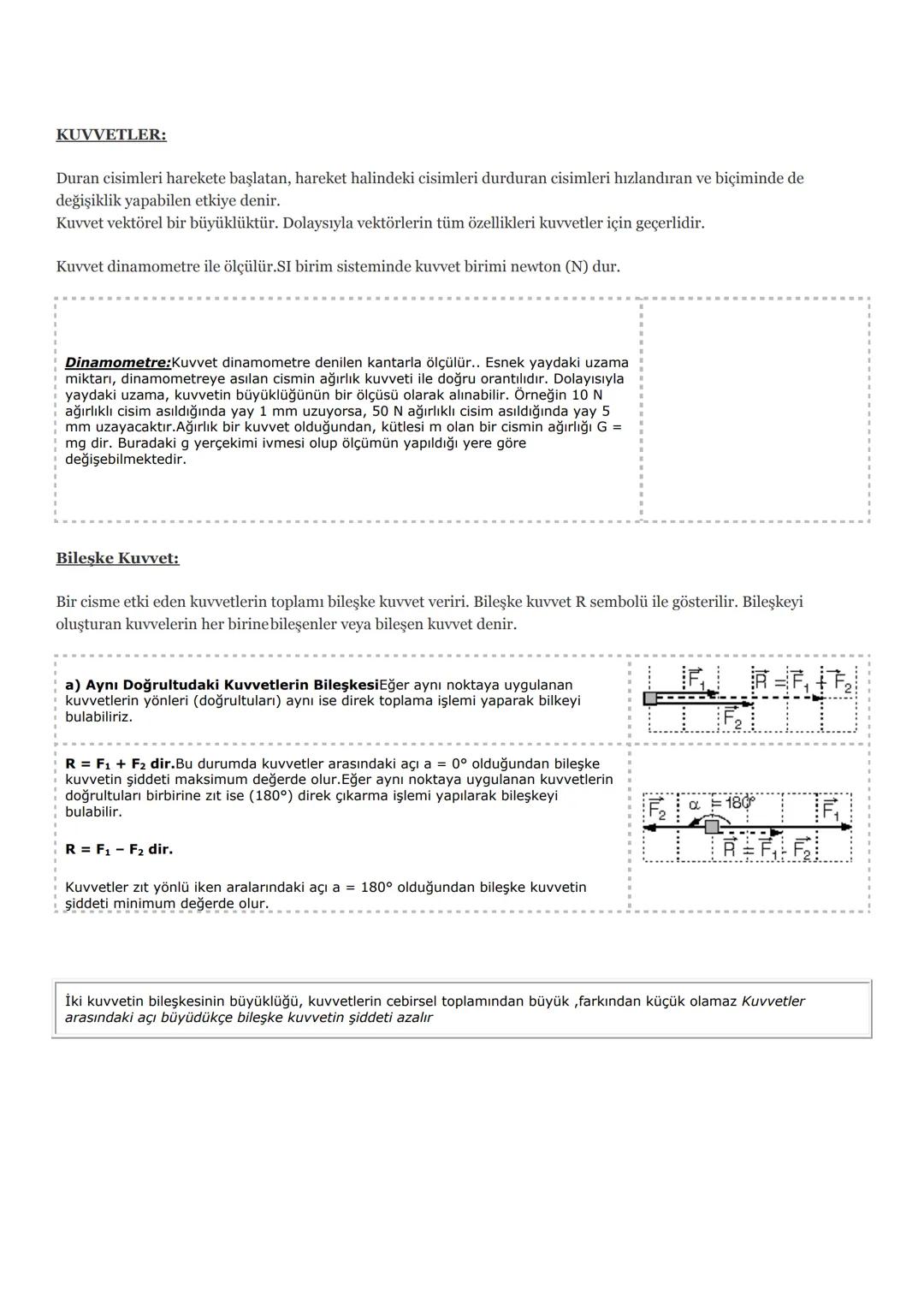 KUVVETLER:

Duran cisimleri harekete başlatan, hareket halindeki cisimleri durduran cisimleri hızlandıran ve biçiminde de değişiklik yapabilen etkiye denir.
Kuvvet vektörel bir büyüklüktür. Dolaysıyla vektörlerin tüm özellikleri kuvvetler için geçerlidir.

Kuvvet dinamometre ile ölçülür.SI birim sisteminde kuvvet birimi newton (N) dur.

Dinamometre:Kuvvet dinamometre denilen kantarla ölçülür.. Esnek yaydaki uzama miktarı, dinamometreye asılan cismin ağırlık kuvveti ile doğru orantılıdır. Dolayısıyla yaydaki uzama, kuvvetin büyüklüğünün bir ölçüsü olarak alınabilir. Örneğin 10 N ağırlıklı cisim asıldığında yay 1 mm uzuyorsa, 50 N ağırlıklı cisim asıldığında yay 5 mm uzayacaktır.Ağırlık bir kuvvet olduğundan, kütlesi m olan bir cismin ağırlığı G = mg dir. Buradaki g yerçekimi ivmesi olup ölçümün yapıldığı yere göre değişebilmektedir.

Bileşke Kuvvet:

Bir cisme etki eden kuvvetlerin toplamı bileşke kuvvet veriri. Bileşke kuvvet R sembolü ile gösterilir. Bileşkeyi oluşturan kuvvelerin her birinebileşenler veya bileşen kuvvet denir.

a) Aynı Doğrultudaki Kuvvetlerin BileşkesiEğer aynı noktaya uygulanan kuvvetlerin yönleri (doğrultuları) aynı ise direk toplama işlemi yaparak bilkeyi bulabiliriz.

$\vec{F_1}$ $\vec{R} = \vec{F_1} + \vec{F_2}$ $\vec{F_2}$

R = F₁ + F₂ dir.Bu durumda kuvvetler arasındaki açı a = 0° olduğundan bileşke kuvvetin şiddeti maksimum değerde olur.Eğer aynı noktaya uygulanan kuvvetlerin doğrultuları birbirine zıt ise (180°) direk çıkarma işlemi yapılarak bileşkeyi bulabilir.

R = F₁ – F₂ dir.

Kuvvetler zıt yönlü iken aralarındaki açı a = 180° olduğundan bileşke kuvvetin şiddeti minimum değerde olur.

$\vec{F_2}$ $\alpha = 180°$ $\vec{F_1}$ $\vec{R} = \vec{F_1} - \vec{F_2}$

İki kuvvetin bileşkesinin büyüklüğü, kuvvetlerin cebirsel toplamından büyük ,farkından küçük olamaz Kuvvetler arasındaki açı büyüdükçe bileşke kuvvetin şiddeti azalır